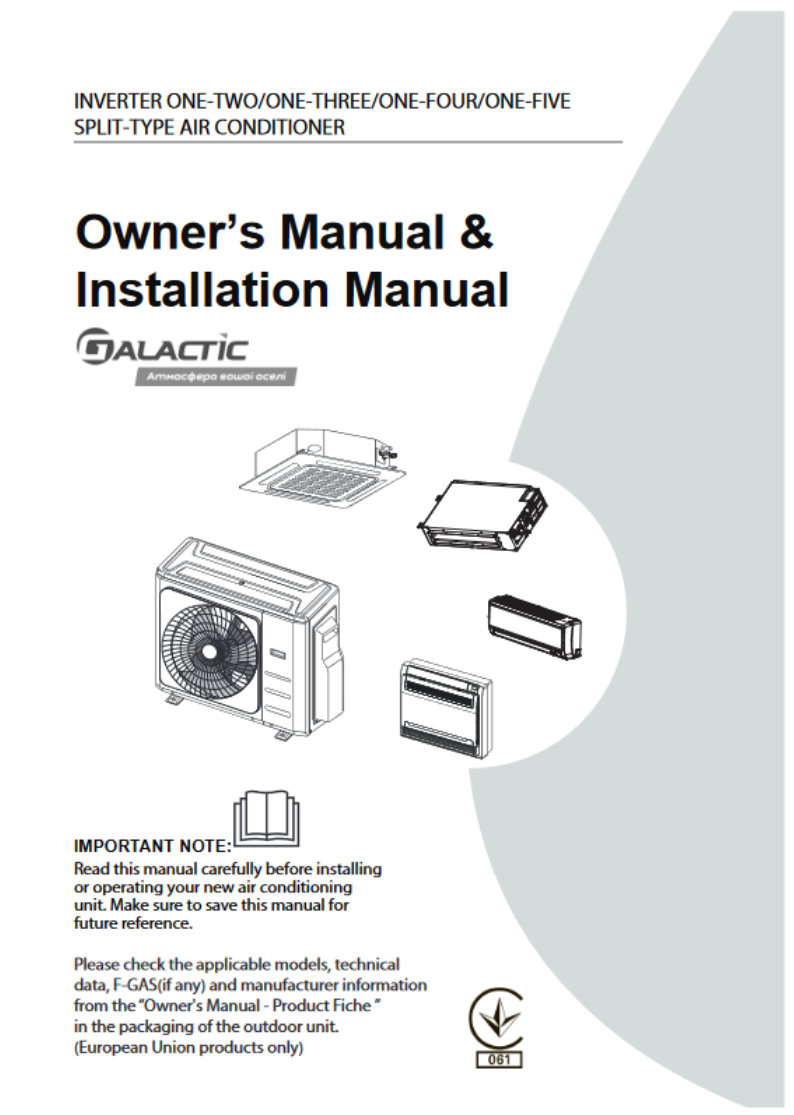 INVERTER ONE-TWO/ONE-THREE/ONE-FOUR/ONE-FIVE
SPLIT-TYPE AIR CONDITIONER

Owner's Manual &
Installation Manual

GALACTIC
Атмосфера вашої оселі

IMPORTANT NOTE:
Read this manual carefully before installing or operating your new air conditioning unit. Make sure to save this manual for future reference.

Please check the applicable models, technical data, F-GAS(if any) and manufacturer information from the "Owner's Manual - Product Fiche " in the packaging of the outdoor unit. (European Union products only)

061